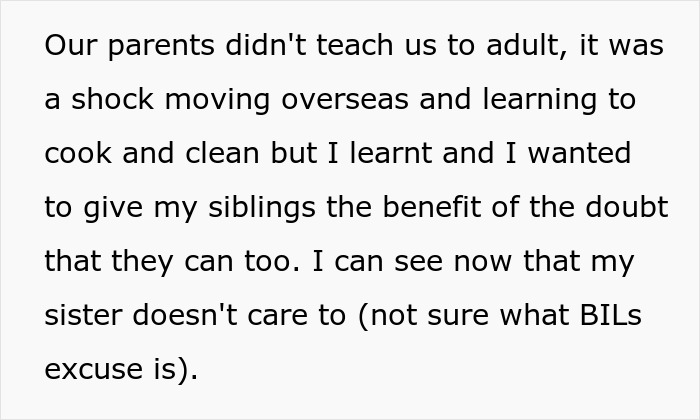 Our parents didn't teach us to adult, it was a shock moving overseas and learning to cook and clean but I learnt and I wanted to give my siblings the benefit of the doubt that they can too. I can see now that my sister doesn't care to (not sure what BILs excuse is).